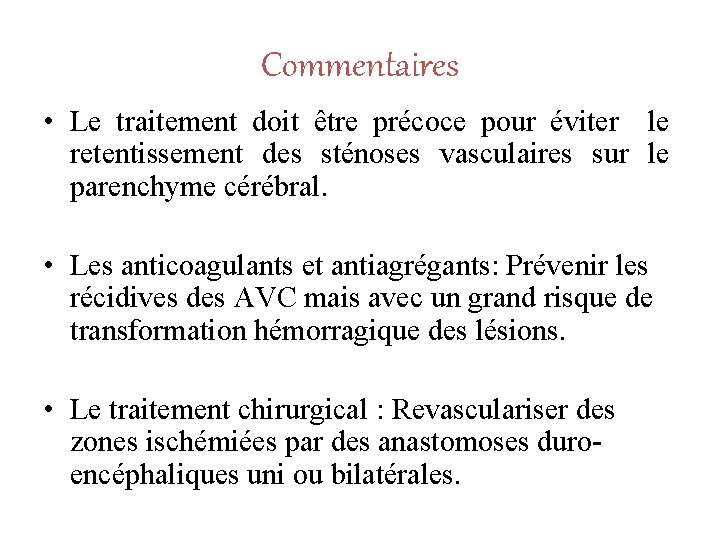 Commentaires

• Le traitement doit être précoce pour éviter le retentissement des sténoses vasculaires sur le parenchyme cérébral.

• Les anticoagulants et antiagrégants: Prévenir les récidives des AVC mais avec un grand risque de transformation hémorragique des lésions.

• Le traitement chirurgical : Revasculariser des zones ischémiées par des anastomoses duro-encéphaliques uni ou bilatérales.